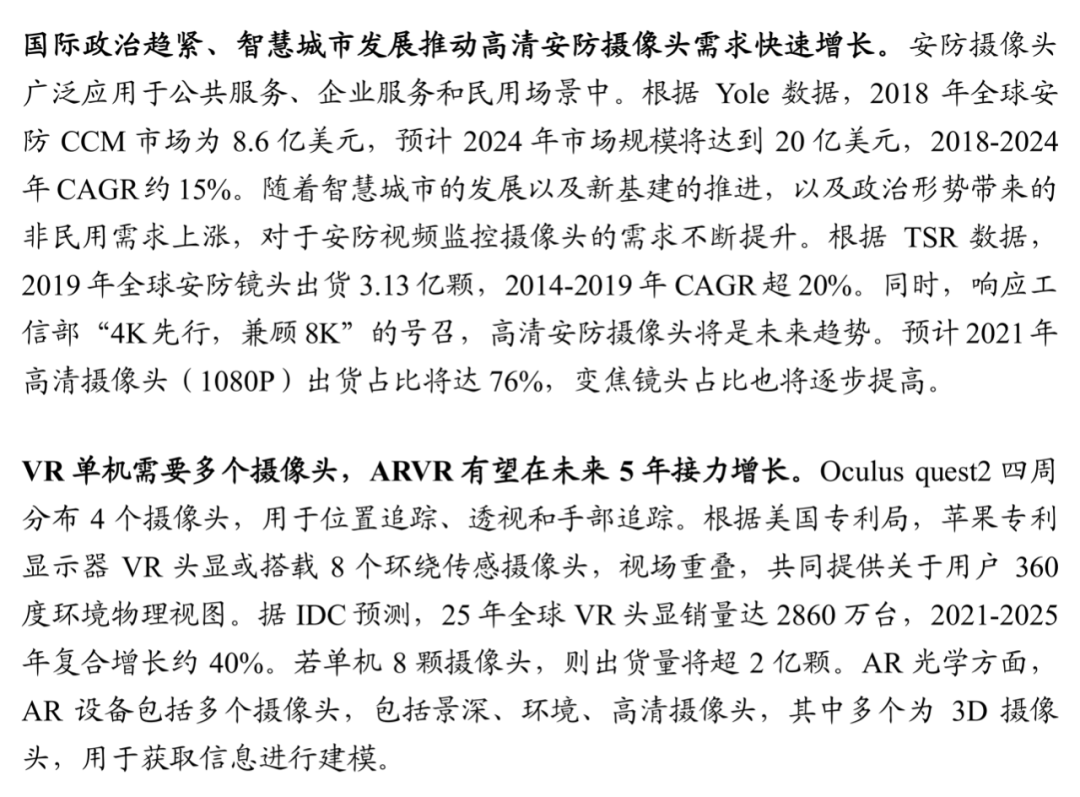 国际政治趋紧、智慧城市发展推动高清安防摄像头需求快速增长。安防摄像头广泛应用于公共服务、企业服务和民用场景中。根据 Yole 数据，2018 年全球安防 CCM 市场为 8.6 亿美元，预计 2024 年市场规模将达到 20 亿美元，2018-2024 年 CAGR 约 15%。随着智慧城市的发展以及新基建的推进，以及政治形势带来的非民用需求上涨，对于安防视频监控摄像头的需求不断提升。根据 TSR 数据，2019 年全球安防镜头出货 3.13 亿颗，2014-2019 年 CAGR 超 20%。同时，响应工信部“4K 先行，兼顾 8K”的号召，高清安防摄像头将是未来趋势。预计 2021 年高清摄像头（1080P）出货占比将达 76%，变焦镜头占比也将逐步提高。

VR 单机需要多个摄像头，ARVR 有望在未来 5 年接力增长。Oculus quest2 四周分布 4 个摄像头，用于位置追踪、透视和手部追踪。根据美国专利局，苹果专利显示器 VR 头显或搭载 8 个环绕传感摄像头，视场重叠，共同提供关于用户 360 度环境物理视图。据 IDC 预测，25 年全球 VR 头显销量达 2860 万台，2021-2025 年复合增长约 40%。若单机 8 颗摄像头，则出货量将超 2 亿颗。AR 光学方面，AR 设备包括多个摄像头，包括景深、环境、高清摄像头，其中多个为 3D 摄像头，用于获取信息进行建模。